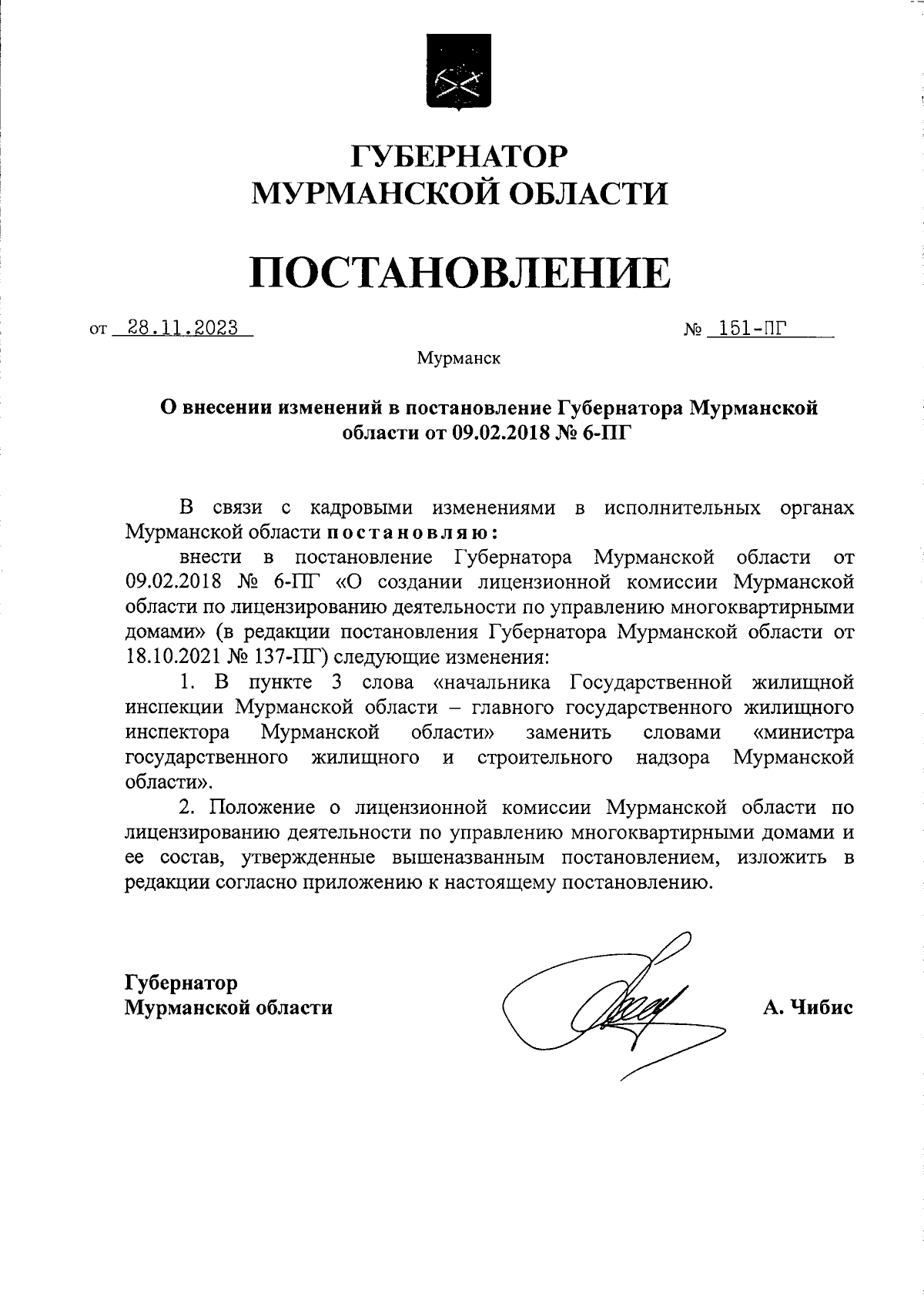 ГУБЕРНАТОР
МУРМАНСКОЙ ОБЛАСТИ

ПОСТАНОВЛЕНИЕ

от 28.11.2023 № 151-ПГ

Мурманск

О внесении изменений в постановление Губернатора Мурманской области от 09.02.2018 № 6-ПГ

В связи с кадровыми изменениями в исполнительных органах Мурманской области постановляю:

внести в постановление Губернатора Мурманской области от 09.02.2018 № 6-ПГ «О создании лицензионной комиссии Мурманской области по лицензированию деятельности по управлению многоквартирными домами» (в редакции постановления Губернатора Мурманской области от 18.10.2021 № 137-ПГ) следующие изменения:

1. В пункте 3 слова «начальника Государственной жилищной инспекции Мурманской области – главного государственного жилищного инспектора Мурманской области» заменить словами «министра государственного жилищного и строительного надзора Мурманской области».

2. Положение о лицензионной комиссии Мурманской области по лицензированию деятельности по управлению многоквартирными домами и ее состав, утвержденные вышеназванным постановлением, изложить в редакции согласно приложению к настоящему постановлению.

Губернатор
Мурманской области

А. Чибис